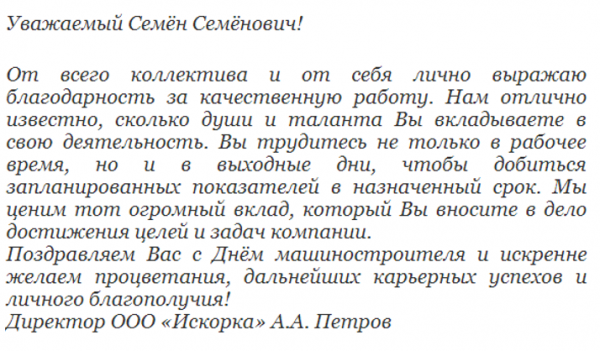 Уважаемый Семён Семёнович!

От всего коллектива и от себя лично выражаю благодарность за качественную работу. Нам отлично известно, сколько души и таланта Вы вкладываете в свою деятельность. Вы трудитесь не только в рабочее время, но и в выходные дни, чтобы добиться запланированных показателей в назначенный срок. Мы ценим тот огромный вклад, который Вы вносите в дело достижения целей и задач компании.
Поздравляем Вас с Днём машиностроителя и искренне желаем процветания, дальнейших карьерных успехов и личного благополучия!
Директор ООО «Искорка» А.А. Петров